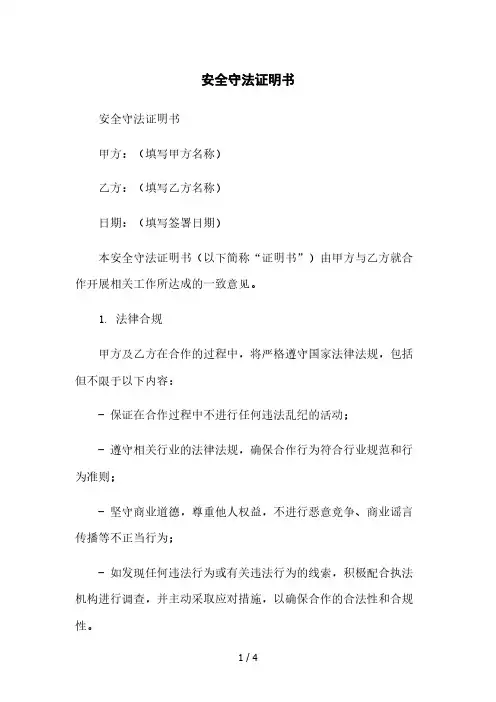 安全守法证明书

安全守法证明书

甲方：（填写甲方名称）

乙方：（填写乙方名称）

日期：（填写签署日期）

本安全守法证明书（以下简称“证明书”）由甲方与乙方就合作开展相关工作所达成的一致意见。

1. 法律合规

甲方及乙方在合作的过程中，将严格遵守国家法律法规，包括但不限于以下内容：

- 保证在合作过程中不进行任何违法乱纪的活动；

- 遵守相关行业的法律法规，确保合作行为符合行业规范和行为准则；

- 坚守商业道德，尊重他人权益，不进行恶意竞争、商业谣言传播等不正当行为；

- 如发现任何违法行为或有关违法行为的线索，积极配合执法机构进行调查，并主动采取应对措施，以确保合作的合法性和合规性。

1 / 4